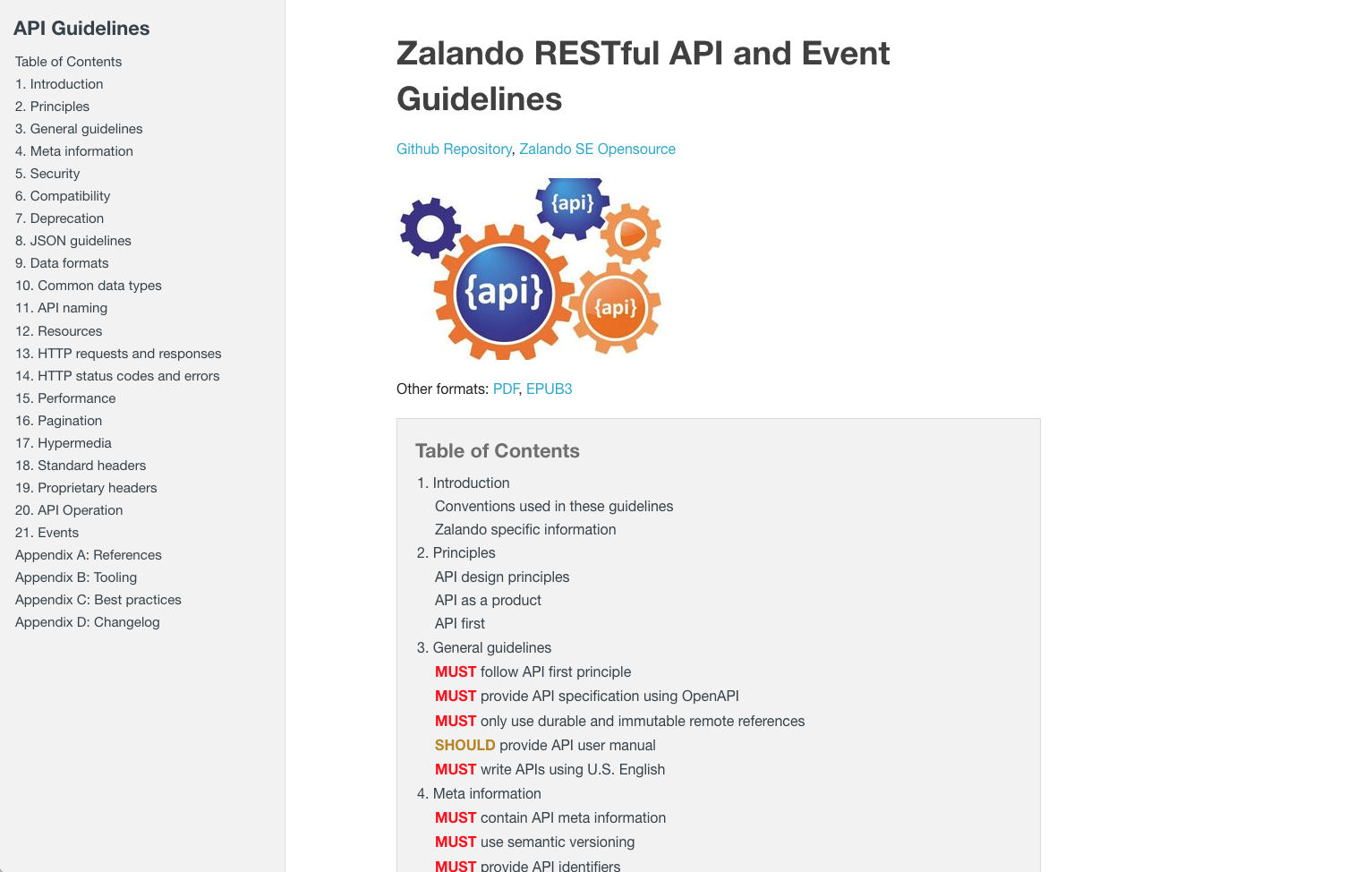 API Guidelines

Table of Contents
1. Introduction
2. Principles
3. General guidelines
4. Meta information
5. Security
6. Compatibility
7. Deprecation
8. JSON guidelines
9. Data formats
10. Common data types
11. API naming
12. Resources
13. HTTP requests and responses
14. HTTP status codes and errors
15. Performance
16. Pagination
17. Hypermedia
18. Standard headers
19. Proprietary headers
20. API Operation
21. Events
Appendix A: References
Appendix B: Tooling
Appendix C: Best practices
Appendix D: Changelog

Zalando RESTful API and Event Guidelines

Github Repository, Zalando SE Opensource

{api} {api} {api}

Other formats: PDF, EPUB3

Table of Contents

1. Introduction
Conventions used in these guidelines
Zalando specific information
2. Principles
API design principles
API as a product
API first
3. General guidelines
MUST follow API first principle
MUST provide API specification using OpenAPI
MUST only use durable and immutable remote references
SHOULD provide API user manual
MUST write APIs using U.S. English
4. Meta information
MUST contain API meta information
MUST use semantic versioning
MUST provide API identifiers